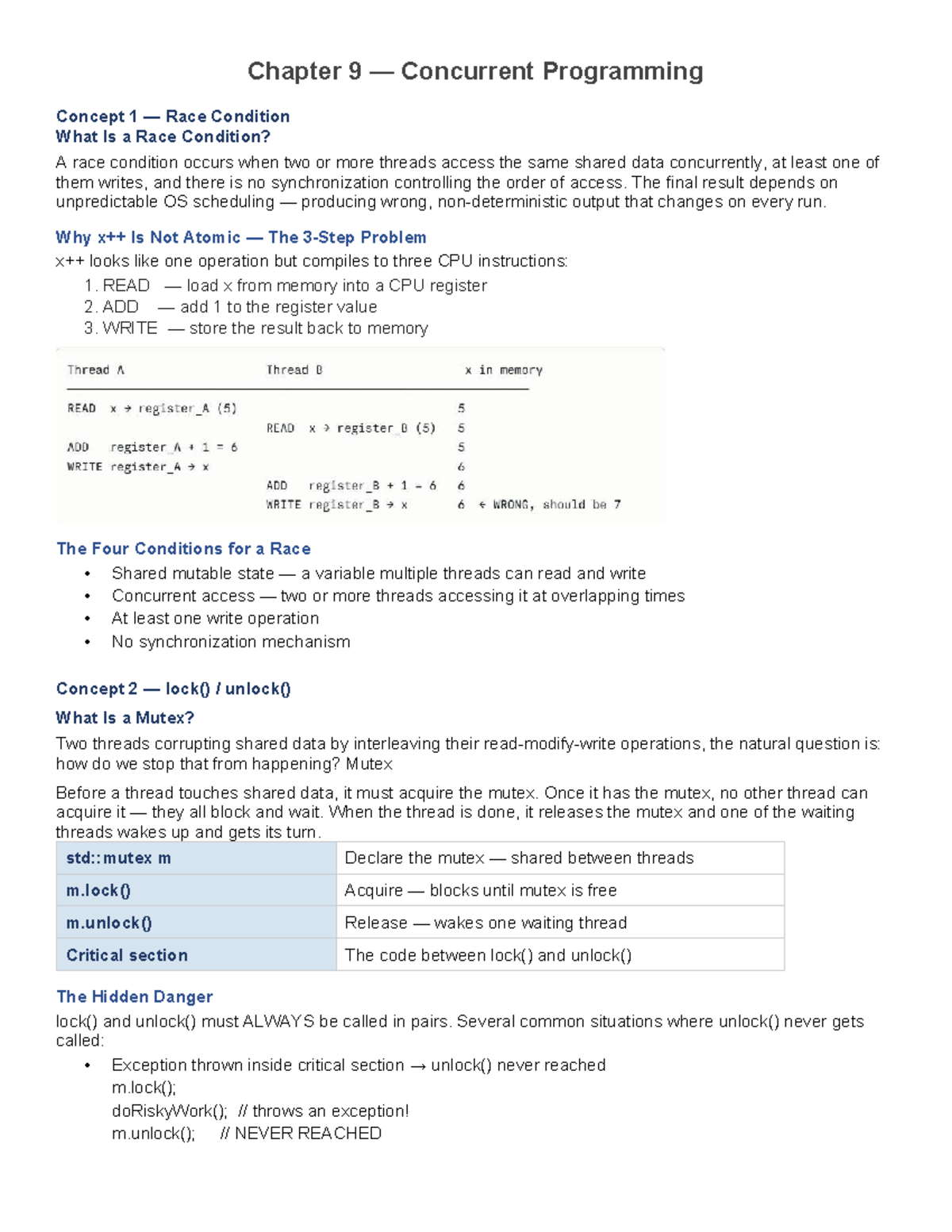 Chapter 9 — Concurrent Programming

Concept 1 — Race Condition
What Is a Race Condition?

A race condition occurs when two or more threads access the same shared data concurrently, at least one of them writes, and there is no synchronization controlling the order of access. The final result depends on unpredictable OS scheduling — producing wrong, non-deterministic output that changes on every run.

Why x++ Is Not Atomic — The 3-Step Problem

x++ looks like one operation but compiles to three CPU instructions:

1. READ — load x from memory into a CPU register
2. ADD — add 1 to the register value
3. WRITE — store the result back to memory

| Thread A | Thread B | x in memory |
|---|---|---|
| READ x → register_A (5) | | 5 |
| | READ x → register_B (5) | 5 |
| ADD register_A + 1 = 6 | | 5 |
| WRITE register_A → x | | 6 |
| | ADD register_B + 1 = 6 | 6 |
| | WRITE register_B → x | 6 ← WRONG, should be 7 |

The Four Conditions for a Race

• Shared mutable state — a variable multiple threads can read and write
• Concurrent access — two or more threads accessing it at overlapping times
• At least one write operation
• No synchronization mechanism

Concept 2 — lock() / unlock()

What Is a Mutex?

Two threads corrupting shared data by interleaving their read-modify-write operations, the natural question is: how do we stop that from happening? Mutex

Before a thread touches shared data, it must acquire the mutex. Once it has the mutex, no other thread can acquire it — they all block and wait. When the thread is done, it releases the mutex and one of the waiting threads wakes up and gets its turn.

| std::mutex m | Declare the mutex — shared between threads |
|---|---|
| m.lock() | Acquire — blocks until mutex is free |
| m.unlock() | Release — wakes one waiting thread |
| Critical section | The code between lock() and unlock() |

The Hidden Danger

lock() and unlock() must ALWAYS be called in pairs. Several common situations where unlock() never gets called:

• Exception thrown inside critical section → unlock() never reached
m.lock();
doRiskyWork(); // throws an exception!
m.unlock(); // NEVER REACHED